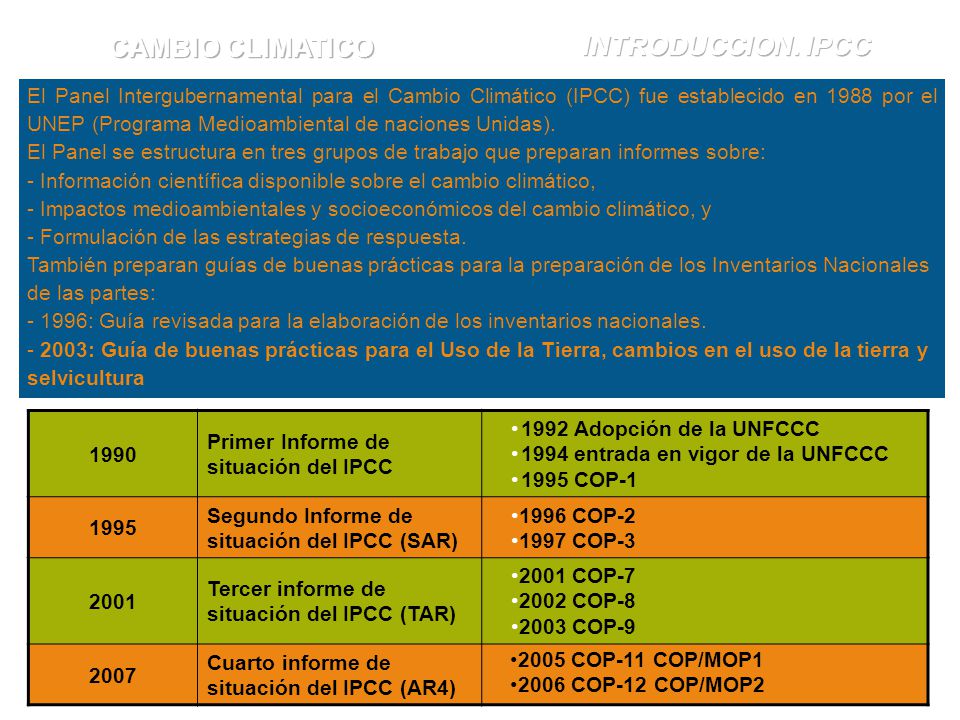 CAMBIO CLIMATICO

INTRODUCCION. IPCC

El Panel Intergubernamental para el Cambio Climático (IPCC) fue establecido en 1988 por el UNEP (Programa Medioambiental de naciones Unidas).
El Panel se estructura en tres grupos de trabajo que preparan informes sobre:
- Información científica disponible sobre el cambio climático,
- Impactos medioambientales y socioeconómicos del cambio climático, y
- Formulación de las estrategias de respuesta.
También preparan guías de buenas prácticas para la preparación de los Inventarios Nacionales de las partes:
- 1996: Guía revisada para la elaboración de los inventarios nacionales.
- 2003: Guía de buenas prácticas para el Uso de la Tierra, cambios en el uso de la tierra y selvicultura

| 1990 | Primer Informe de situación del IPCC | •1992 Adopción de la UNFCCC •1994 entrada en vigor de la UNFCCC •1995 COP-1 |
|---|---|---|
| 1995 | Segundo Informe de situación del IPCC (SAR) | •1996 COP-2 •1997 COP-3 |
| 2001 | Tercer informe de situación del IPCC (TAR) | •2001 COP-7 •2002 COP-8 •2003 COP-9 |
| 2007 | Cuarto informe de situación del IPCC (AR4) | •2005 COP-11 COP/MOP1 •2006 COP-12 COP/MOP2 |